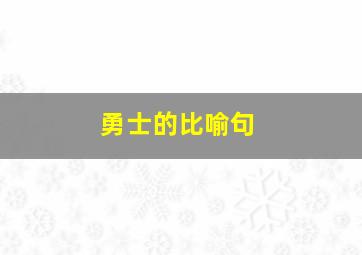 勇士的比喻句